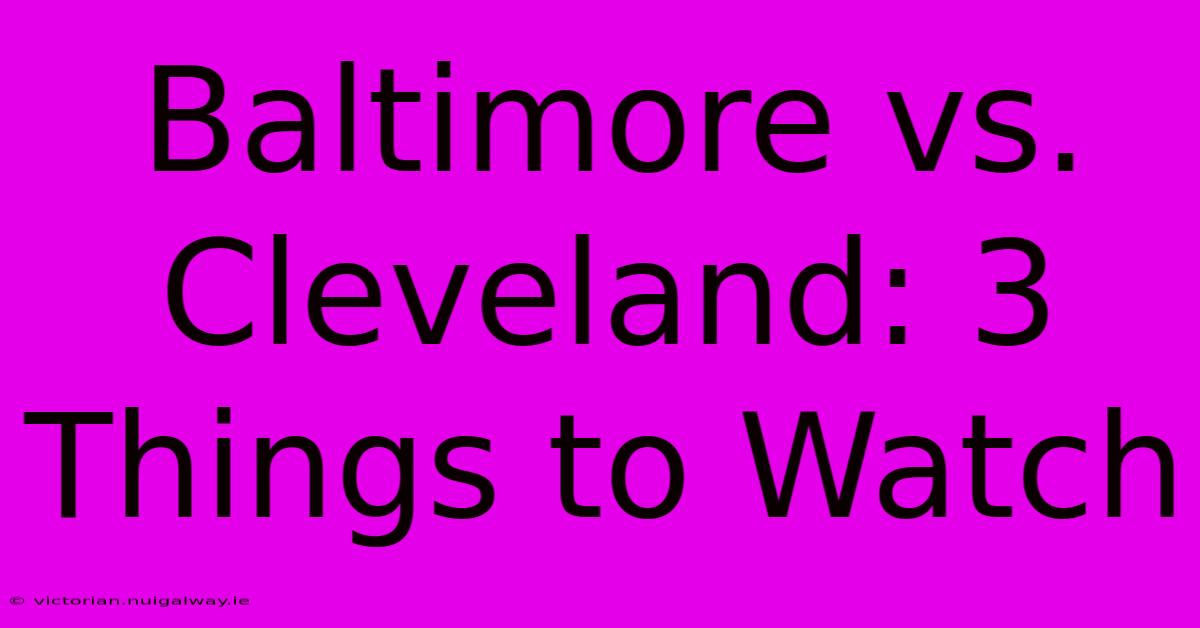 Baltimore vs. Cleveland: 3 Things to Watch

© victorian.nuigalway.ie